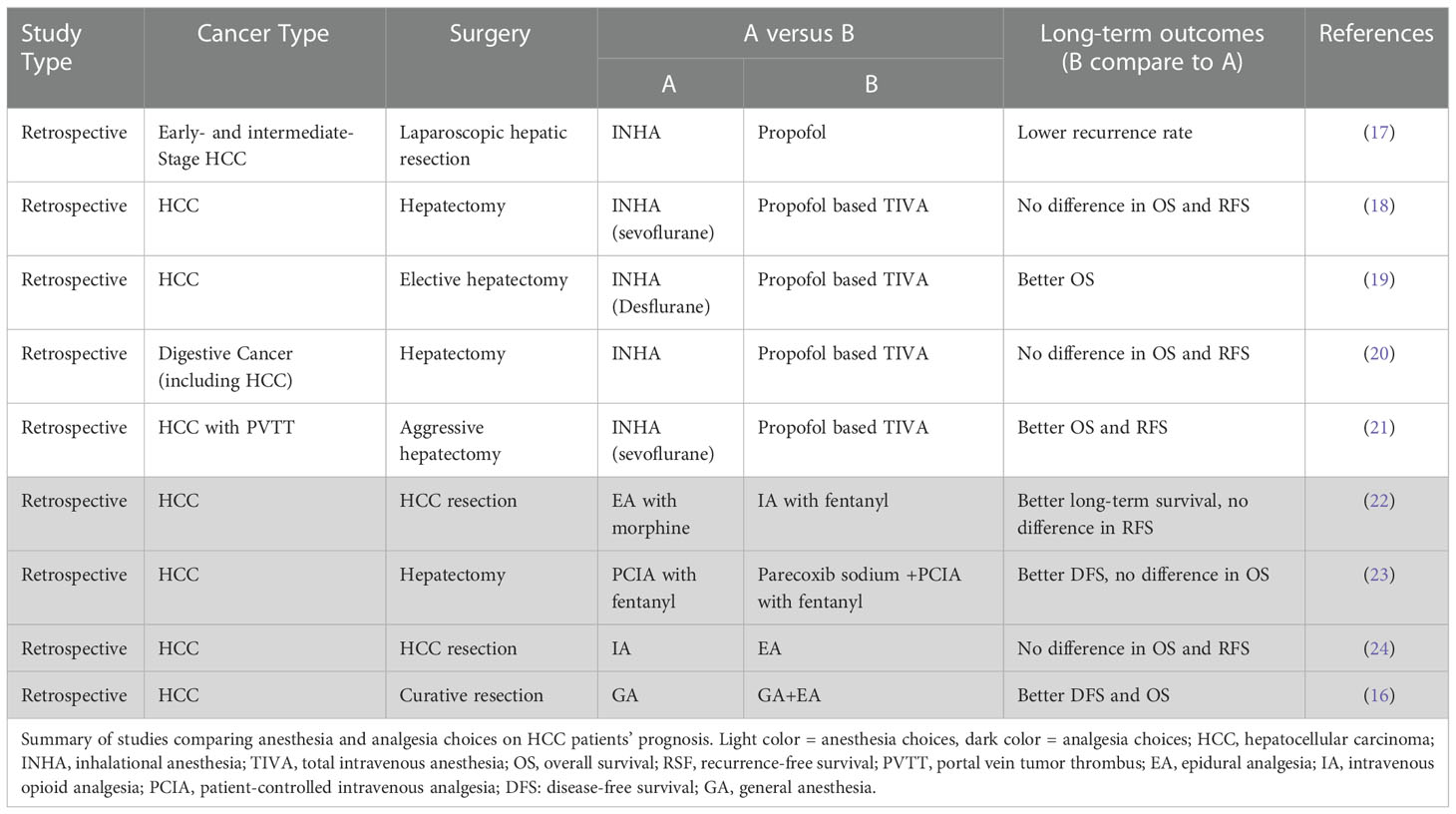 | Study Type | Cancer Type | Surgery | A versus B: A | A versus B: B | Long-term outcomes (B compare to A) | References |
|---|---|---|---|---|---|---|
| Retrospective | Early- and intermediate-Stage HCC | Laparoscopic hepatic resection | INHA | Propofol | Lower recurrence rate | (17) |
| Retrospective | HCC | Hepatectomy | INHA (sevoflurane) | Propofol based TIVA | No difference in OS and RFS | (18) |
| Retrospective | HCC | Elective hepatectomy | INHA (Desflurane) | Propofol based TIVA | Better OS | (19) |
| Retrospective | Digestive Cancer (including HCC) | Hepatectomy | INHA | Propofol based TIVA | No difference in OS and RFS | (20) |
| Retrospective | HCC with PVTT | Aggressive hepatectomy | INHA (sevoflurane) | Propofol based TIVA | Better OS and RFS | (21) |
| Retrospective | HCC | HCC resection | EA with morphine | IA with fentanyl | Better long-term survival, no difference in RFS | (22) |
| Retrospective | HCC | Hepatectomy | PCIA with fentanyl | Parecoxib sodium +PCIA with fentanyl | Better DFS, no difference in OS | (23) |
| Retrospective | HCC | HCC resection | IA | EA | No difference in OS and RFS | (24) |
| Retrospective | HCC | Curative resection | GA | GA+EA | Better DFS and OS | (16) |

Summary of studies comparing anesthesia and analgesia choices on HCC patients' prognosis. Light color = anesthesia choices, dark color = analgesia choices; HCC, hepatocellular carcinoma; INHA, inhalational anesthesia; TIVA, total intravenous anesthesia; OS, overall survival; RSF, recurrence-free survival; PVTT, portal vein tumor thrombus; EA, epidural analgesia; IA, intravenous opioid analgesia; PCIA, patient-controlled intravenous analgesia; DFS: disease-free survival; GA, general anesthesia.